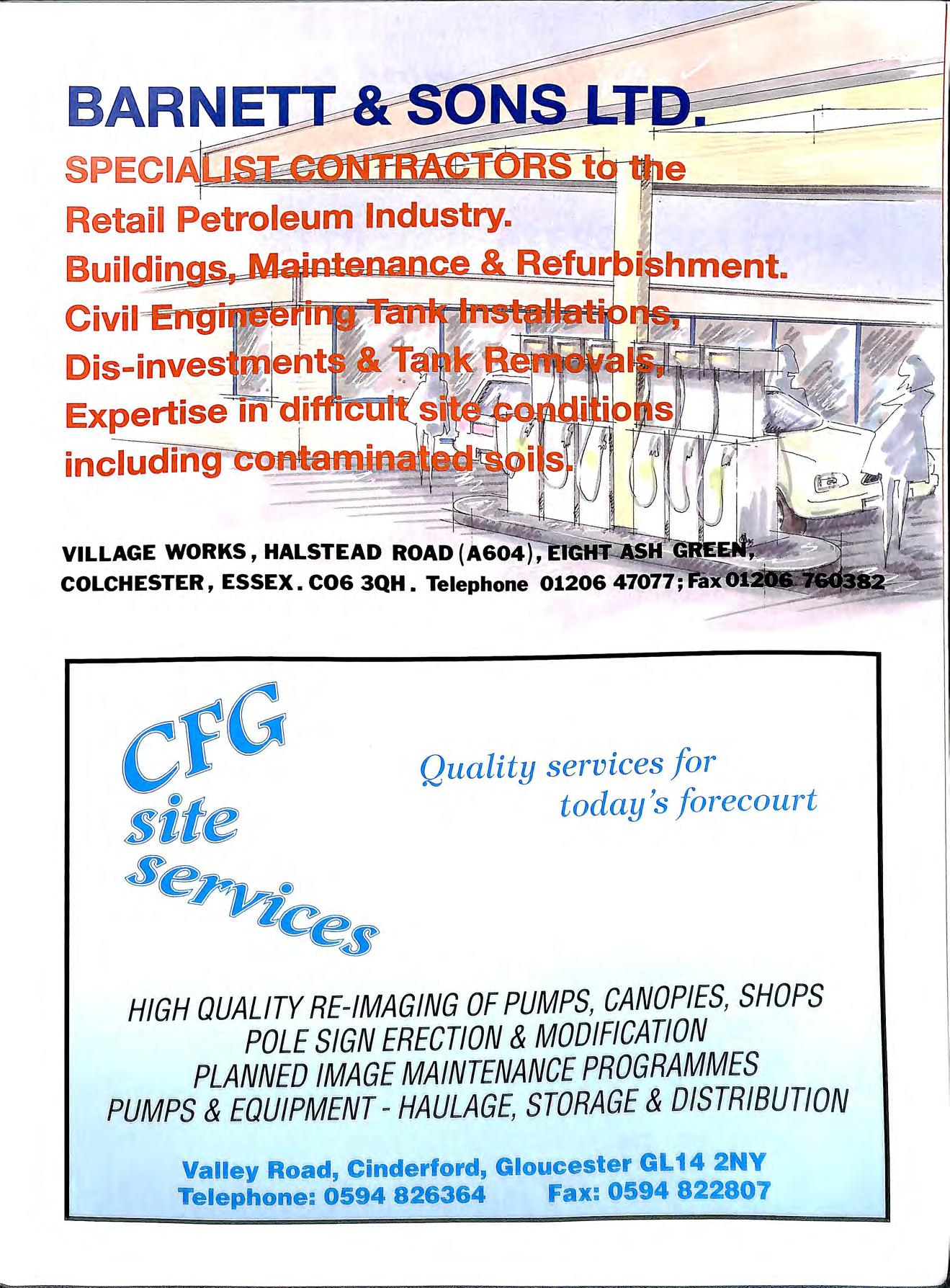 BARNETT & SONS LTD.

SPECIALIST CONTRACTORS to the Retail Petroleum Industry. Buildings, Maintenance & Refurbishment. Civil Engineering Tank Installations, Dis-investments & Tank Removals, Expertise in difficult site conditions including contaminated soils.

VILLAGE WORKS, HALSTEAD ROAD (A604), EIGHT ASH GREEN, COLCHESTER, ESSEX. CO6 3QH. Telephone 01206 47077; Fax 01206 760382

CFG site services

Quality services for today's forecourt

HIGH QUALITY RE-IMAGING OF PUMPS, CANOPIES, SHOPS
POLE SIGN ERECTION & MODIFICATION
PLANNED IMAGE MAINTENANCE PROGRAMMES
PUMPS & EQUIPMENT - HAULAGE, STORAGE & DISTRIBUTION

Valley Road, Cinderford, Gloucester GL14 2NY
Telephone: 0594 826364 Fax: 0594 822807